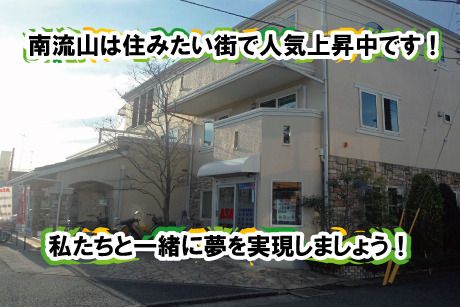 南流山は住みたい街で人気上昇中です！

ASA

私たちと一緒に夢を実現しましょう！